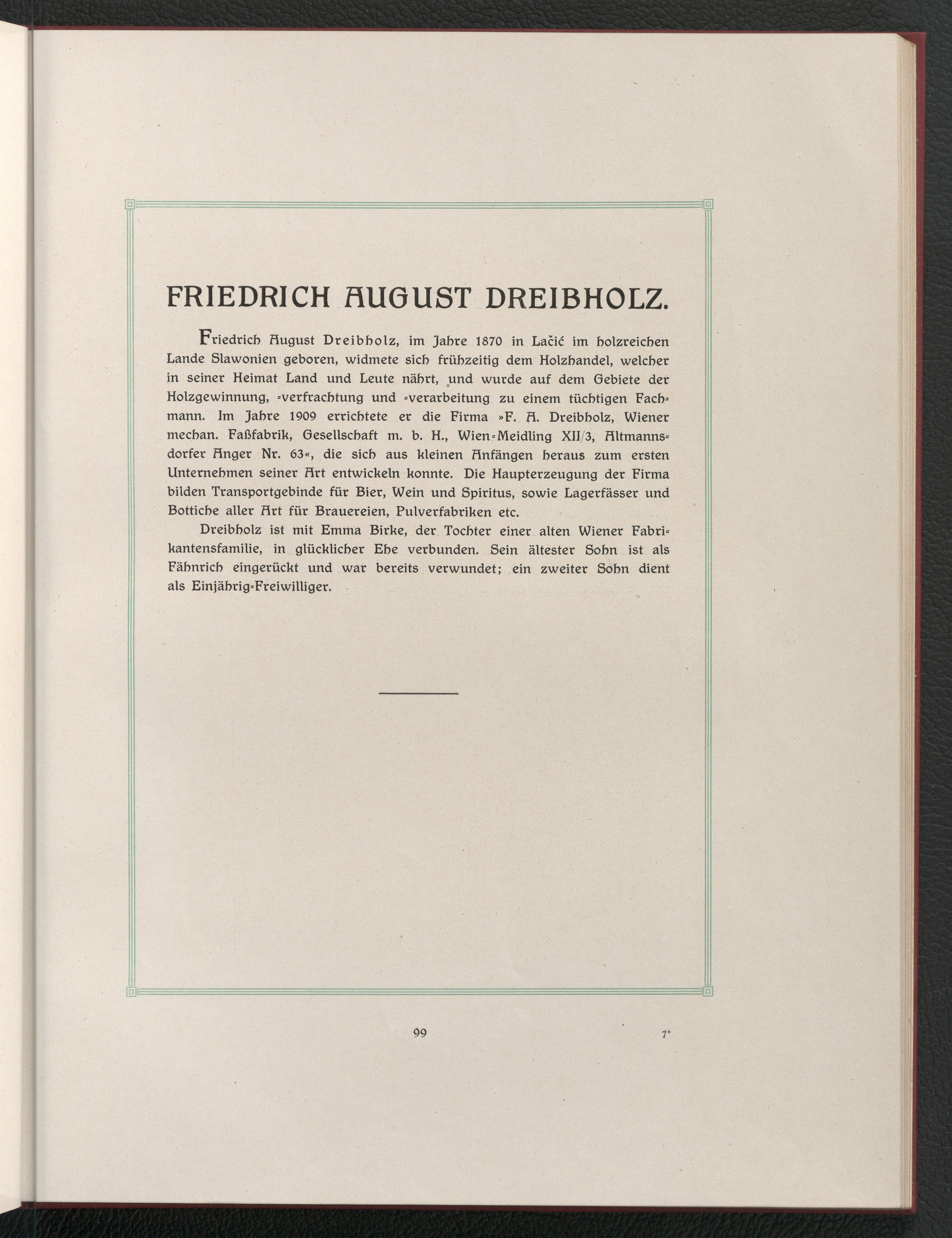 FRIEDRICH AUGUST DREIBHOLZ.

Friedrich August Dreibholz, im Jahre 1870 in Lačić im holzreichen Lande Slawonien geboren, widmete sich frühzeitig dem Holzhandel, welcher in seiner Heimat Land und Leute nährt, und wurde auf dem Gebiete der Holzgewinnung, -verfrachtung und -verarbeitung zu einem tüchtigen Fachmann. Im Jahre 1909 errichtete er die Firma »F. A. Dreibholz, Wiener mechan. Faßfabrik, Gesellschaft m. b. H., Wien-Meidling XII/3, Altmannsdorfer Anger Nr. 63«, die sich aus kleinen Anfängen heraus zum ersten Unternehmen seiner Art entwickeln konnte. Die Haupterzeugung der Firma bilden Transportgebinde für Bier, Wein und Spiritus, sowie Lagerfässer und Bottiche aller Art für Brauereien, Pulverfabriken etc.

Dreibholz ist mit Emma Birke, der Tochter einer alten Wiener Fabrikantensfamilie, in glücklicher Ehe verbunden. Sein ältester Sohn ist als Fähnrich eingerückt und war bereits verwundet; ein zweiter Sohn dient als Einjährig-Freiwilliger.

99

7*